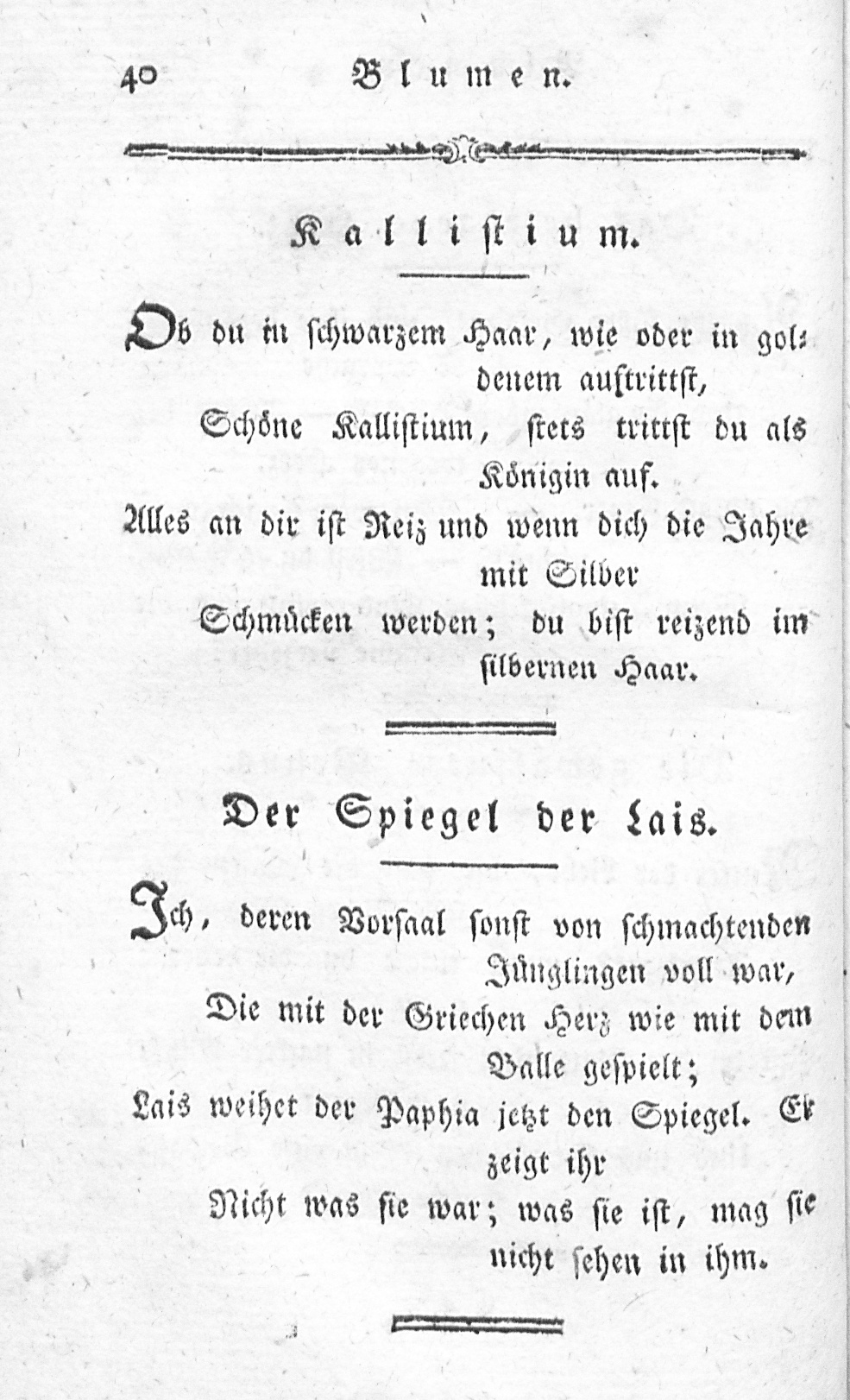 40 Blumen.

Kallistium.

Ob du in schwarzem Haar, wie oder in goldenem auftrittst,
Schöne Kallistium, stets trittst du als Königin auf.
Alles an dir ist Reiz und wenn dich die Jahre mit Silber
Schmücken werden; du bist reizend im silbernen Haar.

Der Spiegel der Lais.

Ich, deren Vorsaal sonst von schmachtenden Jünglingen voll war,
Die mit der Griechen Herz wie mit dem Balle gespielt;
Lais weihet der Paphia jetzt den Spiegel. Er zeigt ihr
Nicht was sie war; was sie ist, mag sie nicht sehen in ihm.